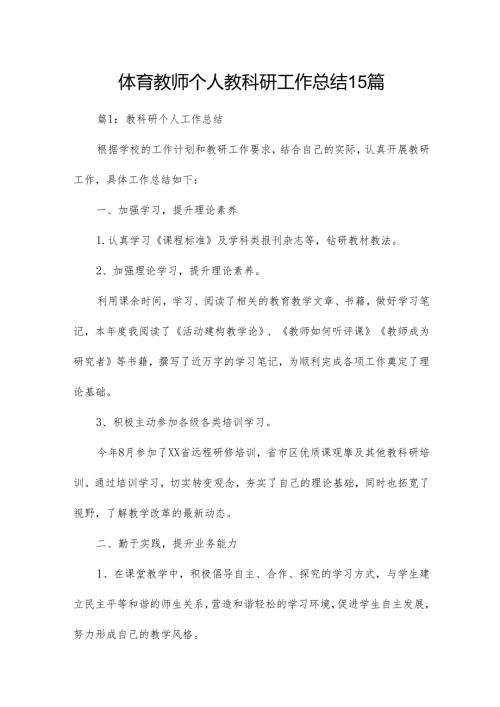 体育教师个人教科研工作总结15篇

篇1：教科研个人工作总结

根据学校的工作计划和教研工作要求，结合自己的实际，认真开展教研工作，具体工作总结如下：

一、加强学习，提升理论素养

1.认真学习《课程标准》及学科类报刊杂志等，钻研教材教法。

2、加强理论学习，提升理论素养。

利用课余时间，学习、阅读了相关的教育教学文章、书籍，做好学习笔记，本年度我阅读了《活动建构教学论》、《教师如何听评课》《教师成为研究者》等书籍，撰写了近万字的学习笔记，为顺利完成各项工作奠定了理论基础。

3、积极主动参加各级各类培训学习。

今年8月参加了XX省远程研修培训，省市区优质课观摩及其他教科研培训。通过培训学习，切实转变观念，夯实了自己的理论基础，同时也拓宽了视野，了解教学改革的最新动态。

二、勤于实践，提升业务能力

1、在课堂教学中，积极倡导自主、合作、探究的学习方式，与学生建立民主平等和谐的师生关系，营造和谐轻松的学习环境，促进学生自主发展，努力形成自己的教学风格。